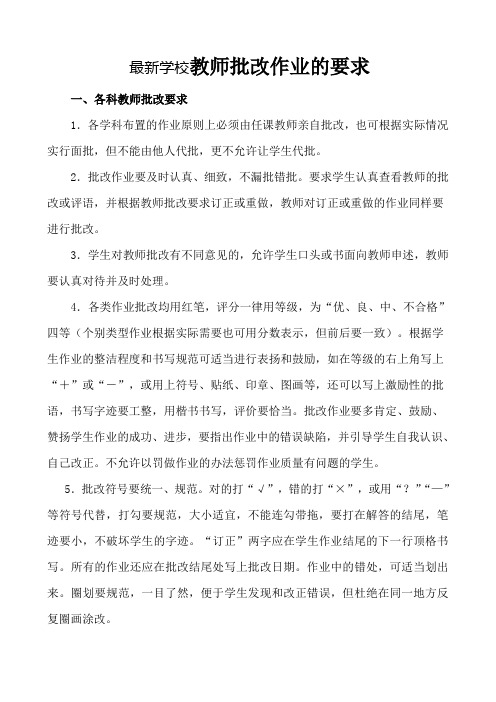 最新学校教师批改作业的要求

一、各科教师批改要求

1．各学科布置的作业原则上必须由任课教师亲自批改，也可根据实际情况实行面批，但不能由他人代批，更不允许让学生代批。

2．批改作业要及时认真、细致，不漏批错批。要求学生认真查看教师的批改或评语，并根据教师批改要求订正或重做，教师对订正或重做的作业同样要进行批改。

3．学生对教师批改有不同意见的，允许学生口头或书面向教师申述，教师要认真对待并及时处理。

4．各类作业批改均用红笔，评分一律用等级，为“优、良、中、不合格”四等（个别类型作业根据实际需要也可用分数表示，但前后要一致）。根据学生作业的整洁程度和书写规范可适当进行表扬和鼓励，如在等级的右上角写上“＋”或“－”，或用上符号、贴纸、印章、图画等，还可以写上激励性的批语，书写字迹要工整，用楷书书写，评价要恰当。批改作业要多肯定、鼓励、赞扬学生作业的成功、进步，要指出作业中的错误缺陷，并引导学生自我认识、自己改正。不允许以罚做作业的办法惩罚作业质量有问题的学生。

5．批改符号要统一、规范。对的打“√”，错的打“×”，或用“？”“—”等符号代替，打勾要规范，大小适宜，不能连勾带拖，要打在解答的结尾，笔迹要小，不破坏学生的字迹。“订正”两字应在学生作业结尾的下一行顶格书写。所有的作业还应在批改结尾处写上批改日期。作业中的错处，可适当划出来。圈划要规范，一目了然，便于学生发现和改正错误，但杜绝在同一地方反复圈画涂改。